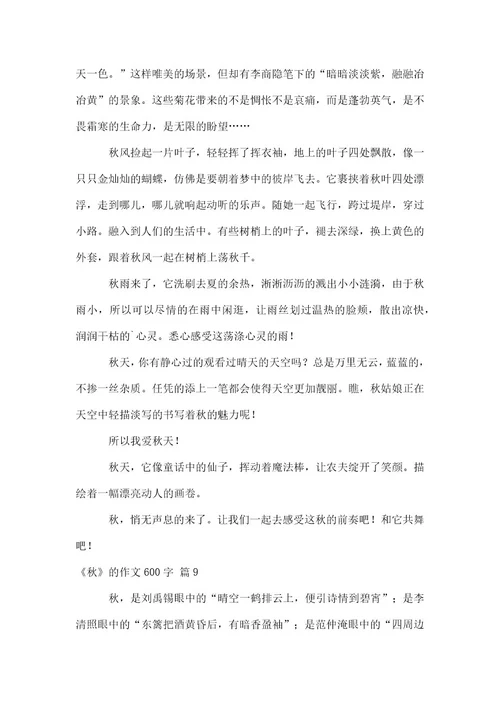 天一色。”这样唯美的场景，但却有李商隐笔下的“暗暗淡淡紫，融融冶冶黄”的景象。这些菊花带来的不是惆怅不是哀痛，而是蓬勃英气，是不畏霜寒的生命力，是无限的盼望……

秋风捡起一片叶子，轻轻挥了挥衣袖，地上的叶子四处飘散，像一只只金灿灿的蝴蝶，仿佛是要朝着梦中的彼岸飞去。它裹挟着秋叶四处漂浮，走到哪儿，哪儿就响起动听的乐声。随她一起飞行，跨过堤岸，穿过小路。融入到人们的生活中。有些树梢上的叶子，褪去深绿，换上黄色的外套，跟着秋风一起在树梢上荡秋千。

秋雨来了，它洗刷去夏的余热，淅淅沥沥的溅出小小涟漪，由于秋雨小，所以可以尽情的在雨中闲逛，让雨丝划过温热的脸颊，散出凉快，润润干枯的`心灵。悉心感受这荡涤心灵的雨！

秋天，你有静心过的观看过晴天的天空吗？总是万里无云，蓝蓝的，不掺一丝杂质。任凭的添上一笔都会使得天空更加靓丽。瞧，秋姑娘正在天空中轻描淡写的书写着秋的魅力呢！

所以我爱秋天！

秋天，它像童话中的仙子，挥动着魔法棒，让农夫绽开了笑颜。描绘着一幅漂亮动人的画卷。

秋，悄无声息的来了。让我们一起去感受这秋的前奏吧！和它共舞吧！

《秋》的作文 600 字 篇 9

秋，是刘禹锡眼中的“晴空一鹤排云上，便引诗情到碧宵”；是李清照眼中的“东篱把酒黄昏后，有暗香盈袖”；是范仲淹眼中的“四周边